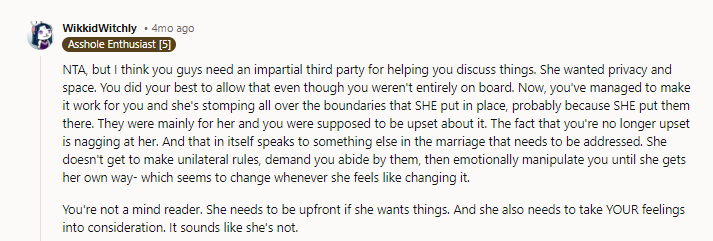 WikkidWitchly • 4mo ago
Asshole Enthusiast [5]

NTA, but I think you guys need an impartial third party for helping you discuss things. She wanted privacy and space. You did your best to allow that even though you weren't entirely on board. Now, you've managed to make it work for you and she's stomping all over the boundaries that SHE put in place, probably because SHE put them there. They were mainly for her and you were supposed to be upset about it. The fact that you're no longer upset is nagging at her. And that in itself speaks to something else in the marriage that needs to be addressed. She doesn't get to make unilateral rules, demand you abide by them, then emotionally manipulate you until she gets her own way- which seems to change whenever she feels like changing it.

You're not a mind reader. She needs to be upfront if she wants things. And she also needs to take YOUR feelings into consideration. It sounds like she's not.